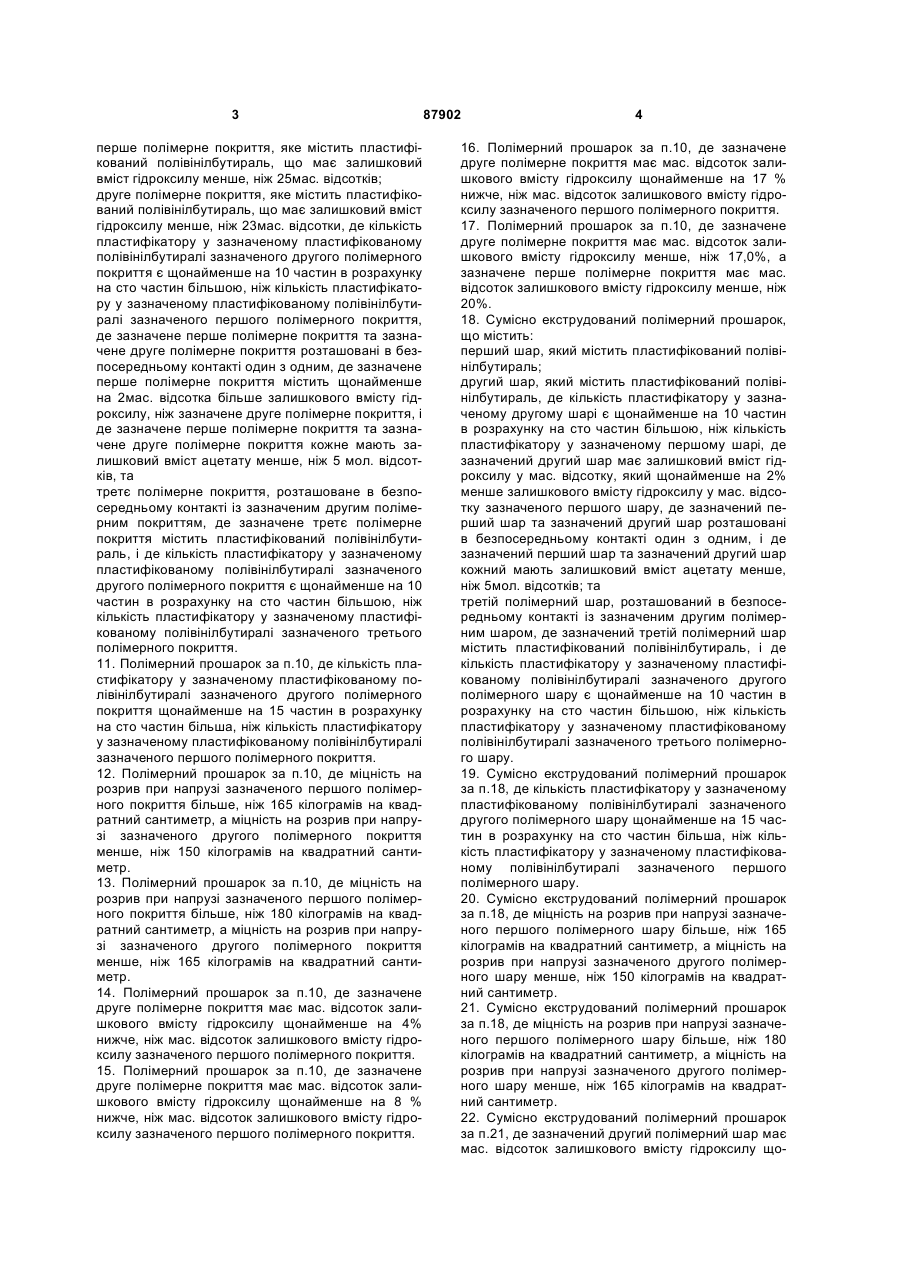 3 87902 4

перше полімерне покриття, яке містить пластифікований полівінілбутираль, що має залишковий вміст гідроксилу менше, ніж 25мас. відсотків;
друге полімерне покриття, яке містить пластифікований полівінілбутираль, що має залишковий вміст гідроксилу менше, ніж 23мас. відсотки, де кількість пластифікатору у зазначеному пластифікованому полівінілбутиралі зазначеного другого полімерного покриття є щонайменше на 10 частин в розрахунку на сто частин більшою, ніж кількість пластифікатору у зазначеному пластифікованому полівінілбутиралі зазначеного першого полімерного покриття, де зазначене перше полімерне покриття та зазначене друге полімерне покриття розташовані в безпосередньому контакті один з одним, де зазначене перше полімерне покриття містить щонайменше на 2мас. відсотка більше залишкового вмісту гідроксилу, ніж зазначене друге полімерне покриття, і де зазначене перше полімерне покриття та зазначене друге полімерне покриття кожне мають залишковий вміст ацетату менше, ніж 5 мол. відсотків, та
третє полімерне покриття, розташоване в безпосередньому контакті із зазначеним другим полімерним покриттям, де зазначене третє полімерне покриття містить пластифікований полівінілбутираль, і де кількість пластифікатору у зазначеному пластифікованому полівінілбутиралі зазначеного другого полімерного покриття є щонайменше на 10 частин в розрахунку на сто частин більшою, ніж кількість пластифікатору у зазначеному пластифікованому полівінілбутиралі зазначеного третього полімерного покриття.
11. Полімерний прошарок за п.10, де кількість пластифікатору у зазначеному пластифікованому полівінілбутиралі зазначеного другого полімерного покриття щонайменше на 15 частин в розрахунку на сто частин більша, ніж кількість пластифікатору у зазначеному пластифікованому полівінілбутиралі зазначеного першого полімерного покриття.
12. Полімерний прошарок за п.10, де міцність на розрив при напрузі зазначеного першого полімерного покриття більше, ніж 165 кілограмів на квадратний сантиметр, а міцність на розрив при напрузі зазначеного другого полімерного покриття менше, ніж 150 кілограмів на квадратний сантиметр.
13. Полімерний прошарок за п.10, де міцність на розрив при напрузі зазначеного першого полімерного покриття більше, ніж 180 кілограмів на квадратний сантиметр, а міцність на розрив при напрузі зазначеного другого полімерного покриття менше, ніж 165 кілограмів на квадратний сантиметр.
14. Полімерний прошарок за п.10, де зазначене друге полімерне покриття має мас. відсоток залишкового вмісту гідроксилу щонайменше на 4% нижче, ніж мас. відсоток залишкового вмісту гідроксилу зазначеного першого полімерного покриття.
15. Полімерний прошарок за п.10, де зазначене друге полімерне покриття має мас. відсоток залишкового вмісту гідроксилу щонайменше на 8 % нижче, ніж мас. відсоток залишкового вмісту гідроксилу зазначеного першого полімерного покриття.

16. Полімерний прошарок за п.10, де зазначене друге полімерне покриття має мас. відсоток залишкового вмісту гідроксилу щонайменше на 17 % нижче, ніж мас. відсоток залишкового вмісту гідроксилу зазначеного першого полімерного покриття.
17. Полімерний прошарок за п.10, де зазначене друге полімерне покриття має мас. відсоток залишкового вмісту гідроксилу менше, ніж 17,0%, а зазначене перше полімерне покриття має мас. відсоток залишкового вмісту гідроксилу менше, ніж 20%.
18. Сумісно екструдований полімерний прошарок, що містить:
перший шар, який містить пластифікований полівінілбутираль;
другий шар, який містить пластифікований полівінілбутираль, де кількість пластифікатору у зазначеному другому шарі є щонайменше на 10 частин в розрахунку на сто частин більшою, ніж кількість пластифікатору у зазначеному першому шарі, де зазначений другий шар має залишковий вміст гідроксилу у мас. відсотку, який щонайменше на 2% менше залишкового вмісту гідроксилу у мас. відсотку зазначеного першого шару, де зазначений перший шар та зазначений другий шар розташовані в безпосередньому контакті один з одним, і де зазначений перший шар та зазначений другий шар кожний мають залишковий вміст ацетату менше, ніж 5мол. відсотків; та
третій полімерний шар, розташований в безпосередньому контакті із зазначеним другим полімерним шаром, де зазначений третій полімерний шар містить пластифікований полівінілбутираль, і де кількість пластифікатору у зазначеному пластифікованому полівінілбутиралі зазначеного другого полімерного шару є щонайменше на 10 частин в розрахунку на сто частин більшою, ніж кількість пластифікатору у зазначеному пластифікованому полівінілбутиралі зазначеного третього полімерного шару.
19. Сумісно екструдований полімерний прошарок за п.18, де кількість пластифікатору у зазначеному пластифікованому полівінілбутиралі зазначеного другого полімерного шару щонайменше на 15 частин в розрахунку на сто частин більша, ніж кількість пластифікатору у зазначеному пластифікованому полівінілбутиралі зазначеного першого полімерного шару.
20. Сумісно екструдований полімерний прошарок за п.18, де міцність на розрив при напрузі зазначеного першого полімерного шару більше, ніж 165 кілограмів на квадратний сантиметр, а міцність на розрив при напрузі зазначеного другого полімерного шару менше, ніж 150 кілограмів на квадратний сантиметр.
21. Сумісно екструдований полімерний прошарок за п.18, де міцність на розрив при напрузі зазначеного першого полімерного шару більше, ніж 180 кілограмів на квадратний сантиметр, а міцність на розрив при напрузі зазначеного другого полімерного шару менше, ніж 165 кілограмів на квадратний сантиметр.
22. Сумісно екструдований полімерний прошарок за п.21, де зазначений другий полімерний шар має мас. відсоток залишкового вмісту гідроксилу що-